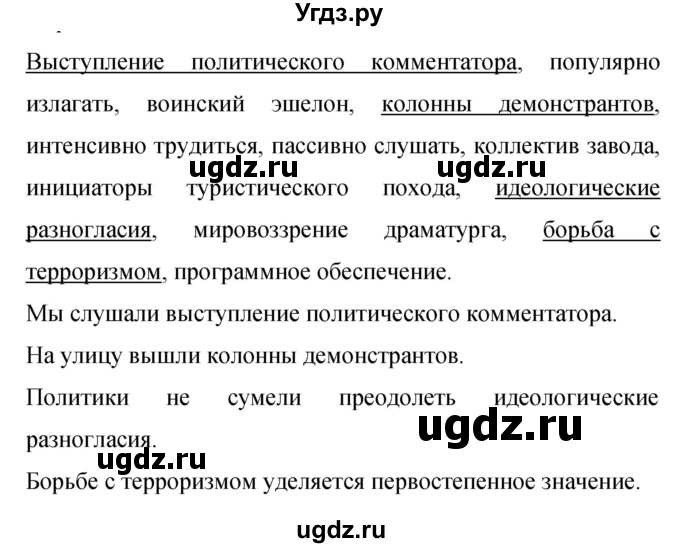 Угдз.ру

Выступление политического комментатора, популярно излагать, воинский эшелон, колонны демонстрантов, интенсивно трудиться, пассивно слушать, коллектив завода, инициаторы туристического похода, идеологические разногласия, мировоззрение драматурга, борьба с терроризмом, программное обеспечение.

ugdz.ru ugdz.ru

Мы слушали выступление политического комментатора.

На улицу вышли колонны демонстрантов.

Политики не сумели преодолеть идеологические разногласия.

ugdz.ru

ugdz.ru

Борьбе с терроризмом уделяется первостепенное значение.

ugdz.ru